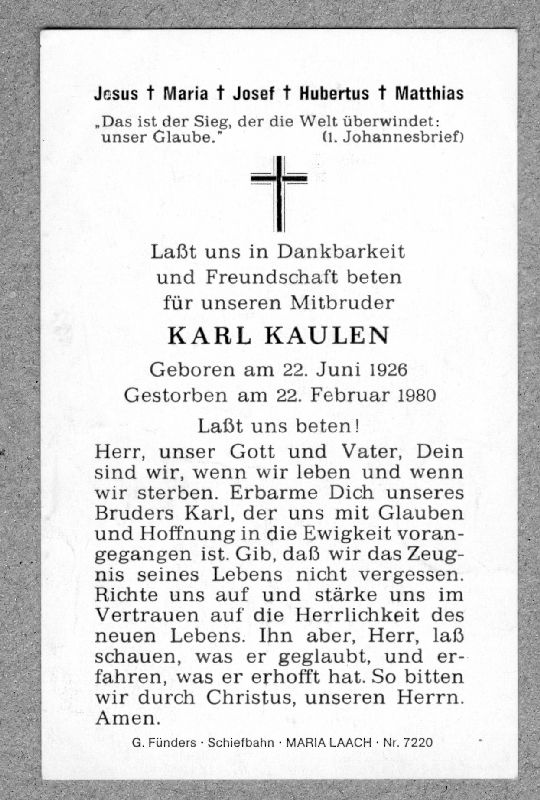 Jesus † Maria † Josef † Hubertus † Matthias

„Das ist der Sieg, der die Welt überwindet: unser Glaube." (1. Johannesbrief)

Laßt uns in Dankbarkeit und Freundschaft beten für unseren Mitbruder

KARL KAULEN

Geboren am 22. Juni 1926
Gestorben am 22. Februar 1980

Laßt uns beten!

Herr, unser Gott und Vater, Dein sind wir, wenn wir leben und wenn wir sterben. Erbarme Dich unseres Bruders Karl, der uns mit Glauben und Hoffnung in die Ewigkeit vorangegangen ist. Gib, daß wir das Zeugnis seines Lebens nicht vergessen. Richte uns auf und stärke uns im Vertrauen auf die Herrlichkeit des neuen Lebens. Ihn aber, Herr, laß schauen, was er geglaubt, und erfahren, was er erhofft hat. So bitten wir durch Christus, unseren Herrn. Amen.

G. Fünders · Schiefbahn · MARIA LAACH · Nr. 7220